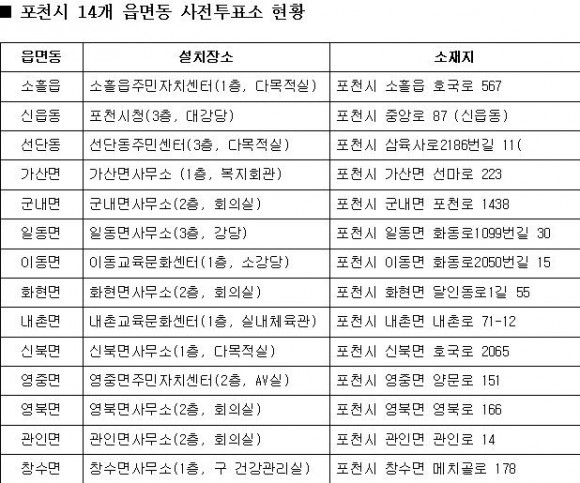 ■ 포천시 14개 읍면동 사전투표소 현황

| 읍면동 | 설치장소 | 소재지 |
|---|---|---|
| 소흘읍 | 소흘읍주민자치센터(1층, 다목적실) | 포천시 소흘읍 호국로 567 |
| 신읍동 | 포천시청(3층, 대강당) | 포천시 중앙로 87 (신읍동) |
| 선단동 | 선단동주민센터(3층, 다목적실) | 포천시 삼육사로2186번길 11( |
| 가산면 | 가산면사무소 (1층, 복지회관) | 포천시 가산면 선마로 223 |
| 군내면 | 군내면사무소(2층, 회의실) | 포천시 군내면 포천로 1438 |
| 일동면 | 일동면사무소(3층, 강당) | 포천시 일동면 화동로1099번길 30 |
| 이동면 | 이동교육문화센터(1층, 소강당) | 포천시 이동면 화동로2050번길 15 |
| 화현면 | 화현면사무소(2층, 회의실) | 포천시 화현면 달인동로1길 55 |
| 내촌면 | 내촌교육문화센터(1층, 실내체육관) | 포천시 내촌면 내촌로 71-12 |
| 신북면 | 신북면사무소(1층, 다목적실) | 포천시 신북면 호국로 2065 |
| 영중면 | 영중면주민자치센터(2층, AV실) | 포천시 영중면 양문로 151 |
| 영북면 | 영북면사무소(2층, 회의실) | 포천시 영북면 영북로 166 |
| 관인면 | 관인면사무소(2층, 회의실) | 포천시 관인면 관인로 14 |
| 창수면 | 창수면사무소(1층, 구 건강관리실) | 포천시 창수면 메치골로 178 |